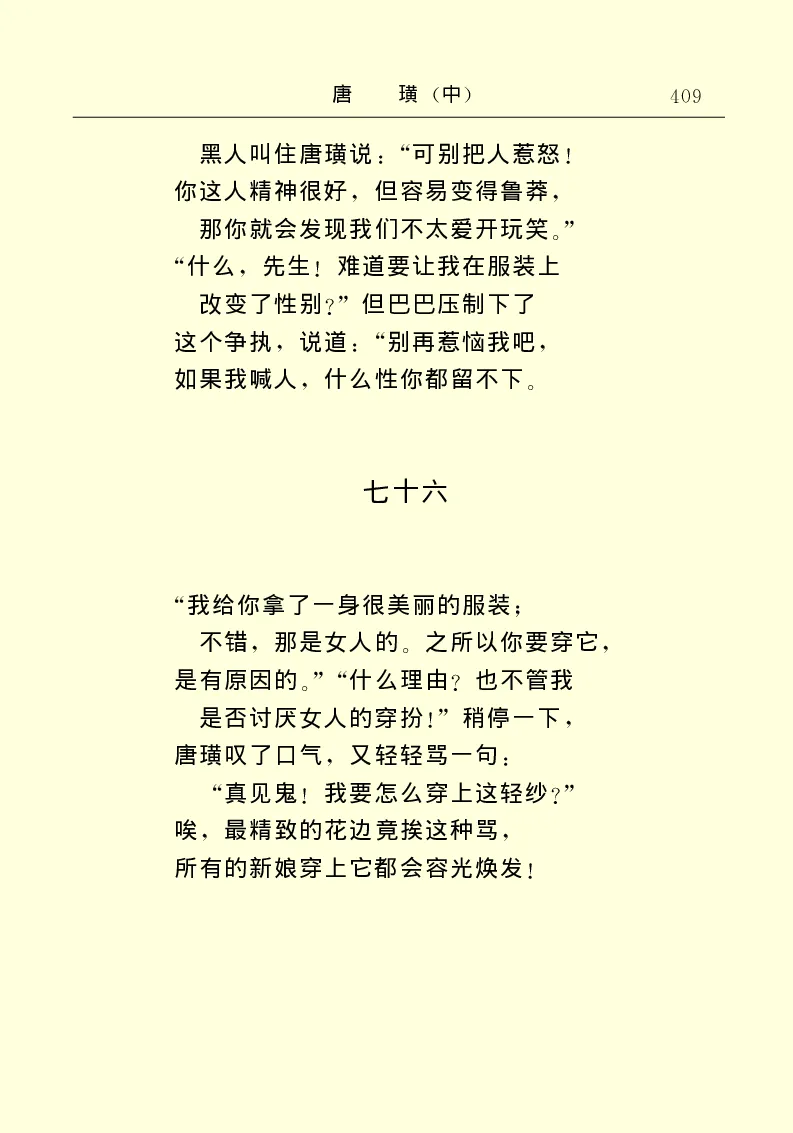 唐　璜（中）　409

黑人叫住唐璜说：“可别把人惹怒！
你这人精神很好，但容易变得鲁莽，
那你就会发现我们不太爱开玩笑。”
“什么，先生！难道要让我在服装上
改变了性别？”但巴巴压制下了
这个争执，说道：“别再惹恼我吧，
如果我喊人，什么性你都留不下。

七十六

“我给你拿了一身很美丽的服装；
不错，那是女人的。之所以你要穿它，
是有原因的。”“什么理由？也不管我
是否讨厌女人的穿扮！”稍停一下，
唐璜叹了口气，又轻轻骂一句：
“真见鬼！我要怎么穿上这轻纱？”
唉，最精致的花边竟挨这种骂，
所有的新娘穿上它都会容光焕发！